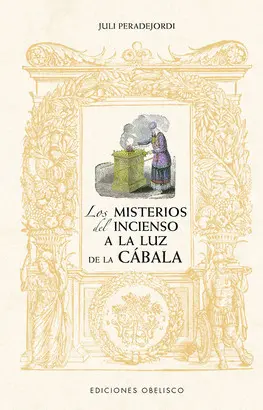 JULI PERADEJORDI

Los MISTERIOS del INCIENSO A LA LUZ DE LA CÁBALA

EDICIONES OBELISCO